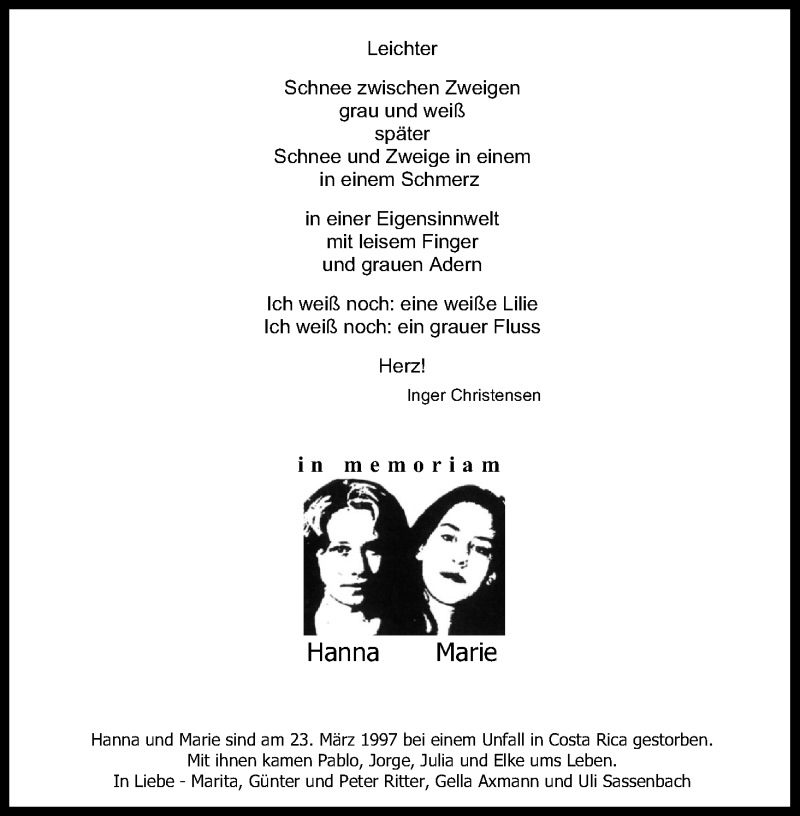 Leichter

Schnee zwischen Zweigen
grau und weiß
später
Schnee und Zweige in einem
in einem Schmerz

in einer Eigensinnwelt
mit leisem Finger
und grauen Adern

Ich weiß noch: eine weiße Lilie
Ich weiß noch: ein grauer Fluss

Herz!

Inger Christensen

in memoriam

Hanna Marie

Hanna und Marie sind am 23. März 1997 bei einem Unfall in Costa Rica gestorben.
Mit ihnen kamen Pablo, Jorge, Julia und Elke ums Leben.
In Liebe - Marita, Günter und Peter Ritter, Gella Axmann und Uli Sassenbach